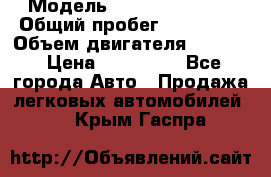 Модель
Общий пробег
Объем двигателя
Цена Все города Авто Продажа легковых автомобилей Крым Гаспра

http://Объявлений.сайт